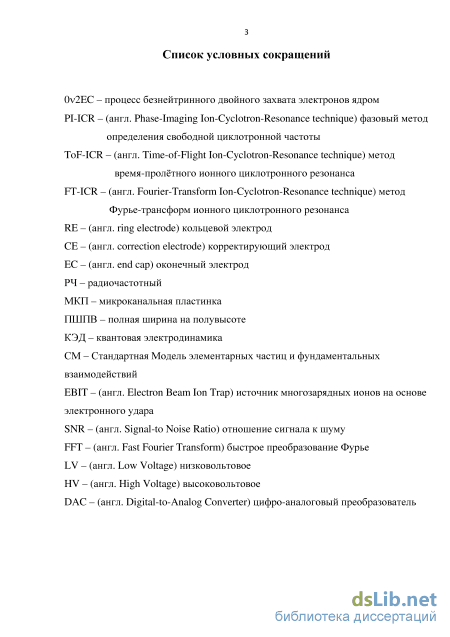 3

Список условных сокращений

0ν2EC – процесс безнейтринного двойного захвата электронов ядром

PI-ICR – (англ. Phase-Imaging Ion-Cyclotron-Resonance technique) фазовый метод определения свободной циклотронной частоты

ToF-ICR – (англ. Time-of-Flight Ion-Cyclotron-Resonance technique) метод время-пролётного ионного циклотронного резонанса

FT-ICR – (англ. Fourier-Transform Ion-Cyclotron-Resonance technique) метод Фурье-трансформ ионного циклотронного резонанса

RE – (англ. ring electrode) кольцевой электрод

CE – (англ. correction electrode) корректирующий электрод

EC – (англ. end cap) оконечный электрод

РЧ – радиочастотный

МКП – микроканальная пластинка

ПШПВ – полная ширина на полувысоте

КЭД – квантовая электродинамика

СМ – Стандартная Модель элементарных частиц и фундаментальных взаимодействий

EBIT – (англ. Electron Beam Ion Trap) источник многозарядных ионов на основе электронного удара

SNR – (англ. Signal-to Noise Ratio) отношение сигнала к шуму

FFT – (англ. Fast Fourier Transform) быстрое преобразование Фурье

LV – (англ. Low Voltage) низковольтовое

HV – (англ. High Voltage) высоковольтовое

DAC – (англ. Digital-to-Analog Converter) цифро-аналоговый преобразователь

dsLib.net
библиотека диссертаций